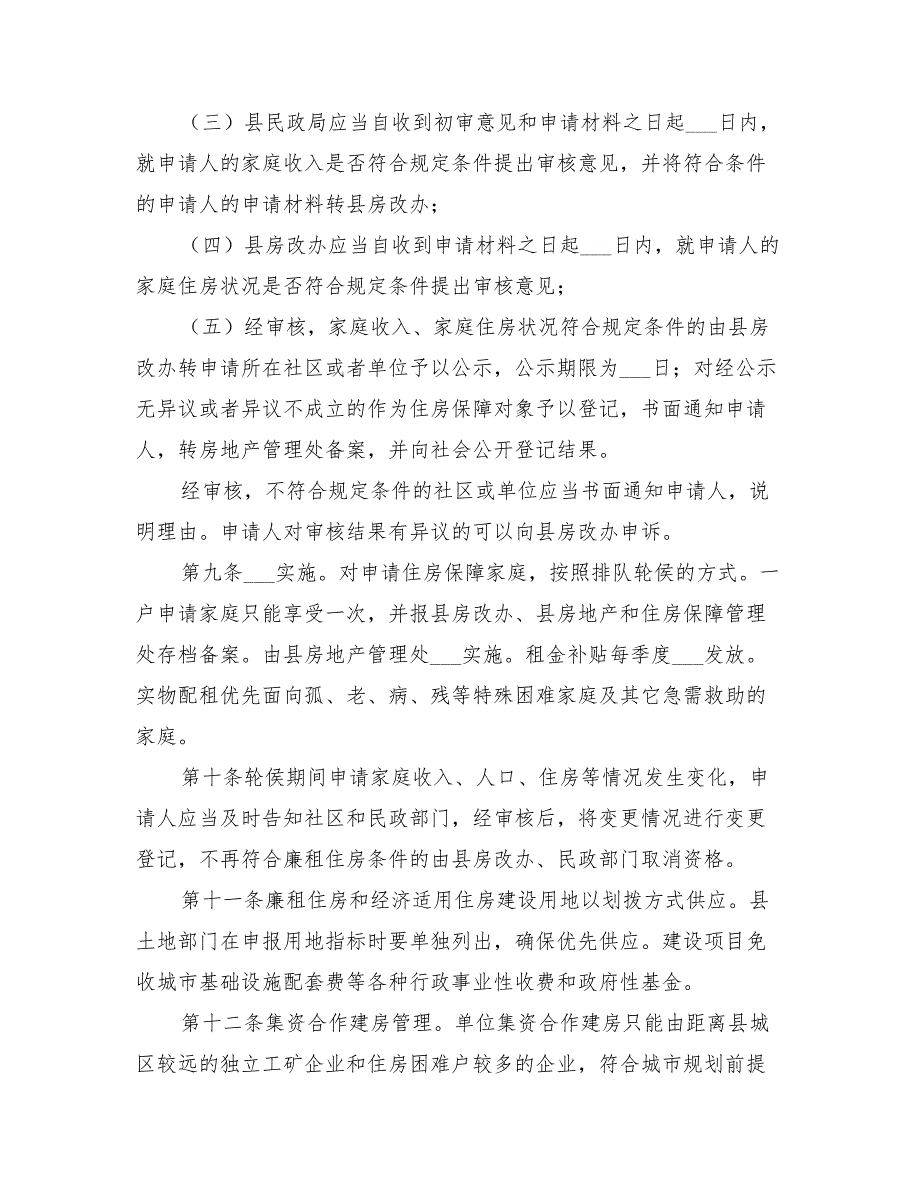 （三）县民政局应当自收到初审意见和申请材料之日起___日内，就申请人的家庭收入是否符合规定条件提出审核意见，并将符合条件的申请人的申请材料转县房改办；

（四）县房改办应当自收到申请材料之日起___日内，就申请人的家庭住房状况是否符合规定条件提出审核意见；

（五）经审核，家庭收入、家庭住房状况符合规定条件的由县房改办转申请所在社区或者单位予以公示，公示期限为___日；对经公示无异议或者异议不成立的作为住房保障对象予以登记，书面通知申请人，转房地产管理处备案，并向社会公开登记结果。

经审核，不符合规定条件的社区或单位应当书面通知申请人，说明理由。申请人对审核结果有异议的可以向县房改办申诉。

第九条___实施。对申请住房保障家庭，按照排队轮侯的方式。一户申请家庭只能享受一次，并报县房改办、县房地产和住房保障管理处存档备案。由县房地产管理处___实施。租金补贴每季度___发放。实物配租优先面向孤、老、病、残等特殊困难家庭及其它急需救助的家庭。

第十条轮侯期间申请家庭收入、人口、住房等情况发生变化，申请人应当及时告知社区和民政部门，经审核后，将变更情况进行变更登记，不再符合廉租住房条件的由县房改办、民政部门取消资格。

第十一条廉租住房和经济适用住房建设用地以划拨方式供应。县土地部门在申报用地指标时要单独列出，确保优先供应。建设项目免收城市基础设施配套费等各种行政事业性收费和政府性基金。

第十二条集资合作建房管理。单位集资合作建房只能由距离县城区较远的独立工矿企业和住房困难户较多的企业，符合城市规划前提